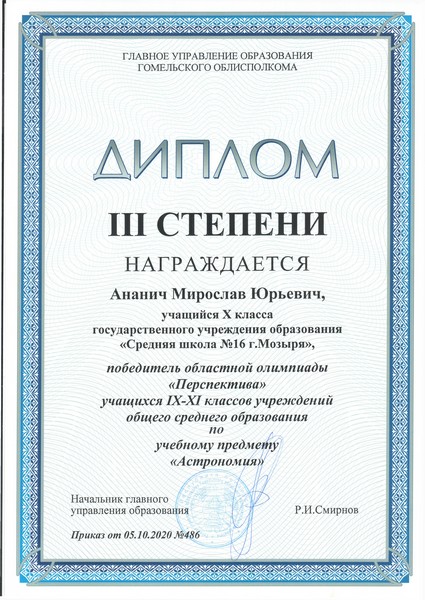 ГЛАВНОЕ УПРАВЛЕНИЕ ОБРАЗОВАНИЯ
ГОМЕЛЬСКОГО ОБЛИСПОЛКОМА

ДИПЛОМ

III СТЕПЕНИ

НАГРАЖДАЕТСЯ

Ананич Мирослав Юрьевич,

учащийся X класса
государственного учреждения образования
«Средняя школа №16 г.Мозыря»,

победитель областной олимпиады
«Перспектива»
учащихся IX-XI классов учреждений
общего среднего образования
по
учебному предмету
«Астрономия»

Начальник главного
управления образования

Р.И.Смирнов

Приказ от 05.10.2020 №486